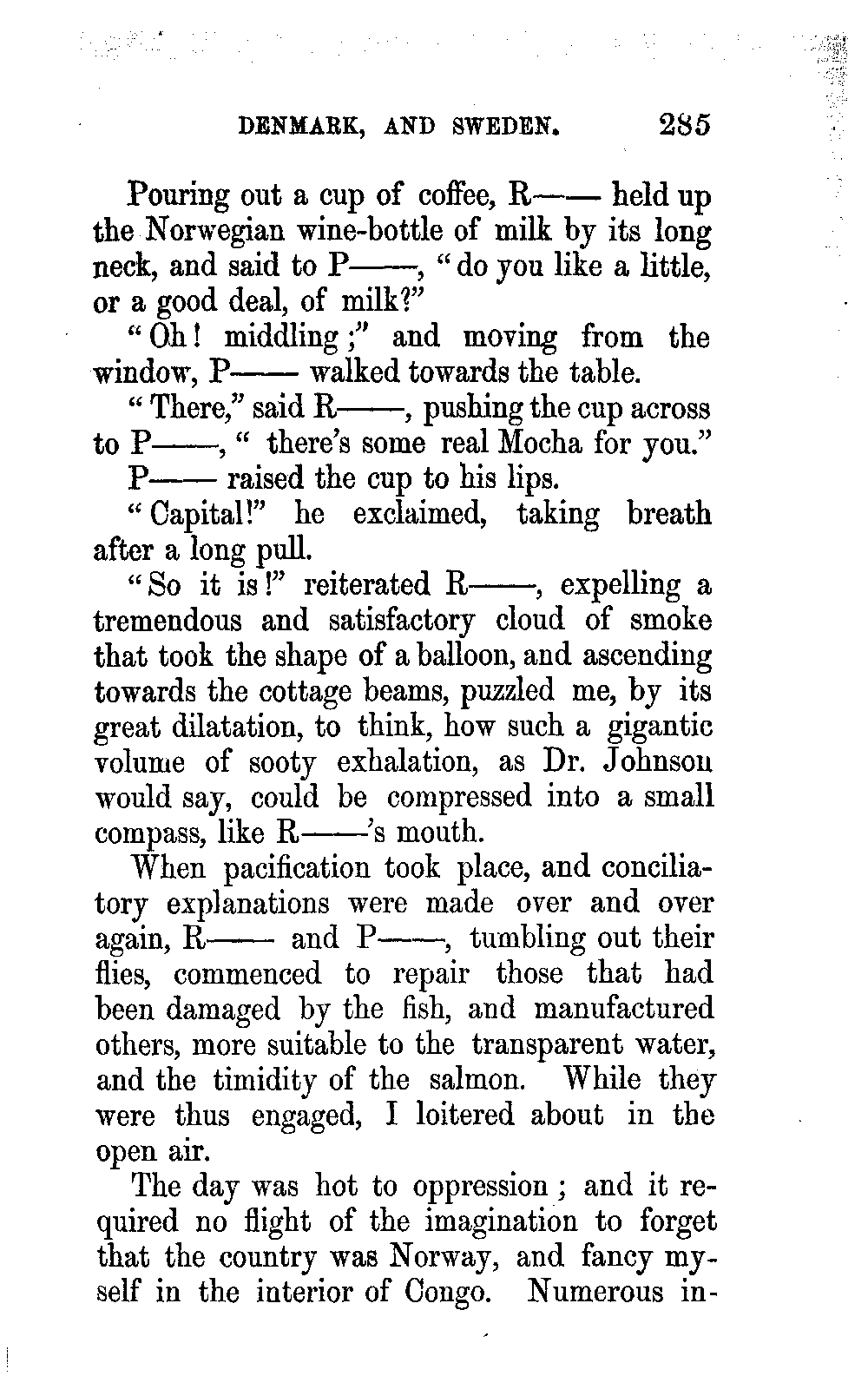 DENMARK, AND SWEDEN. 285

Pouring out a cup of coffee, R—— held up the Norwegian wine-bottle of milk by its long neck, and said to P——, "do you like a little, or a good deal, of milk?"

"Oh! middling;" and moving from the window, P—— walked towards the table.

"There," said R——, pushing the cup across to P——, "there's some real Mocha for you."

P—— raised the cup to his lips.

"Capital!" he exclaimed, taking breath after a long pull.

"So it is!" reiterated R——, expelling a tremendous and satisfactory cloud of smoke that took the shape of a balloon, and ascending towards the cottage beams, puzzled me, by its great dilatation, to think, how such a gigantic volume of sooty exhalation, as Dr. Johnson would say, could be compressed into a small compass, like R——'s mouth.

When pacification took place, and conciliatory explanations were made over and over again, R—— and P——, tumbling out their flies, commenced to repair those that had been damaged by the fish, and manufactured others, more suitable to the transparent water, and the timidity of the salmon. While they were thus engaged, I loitered about in the open air.

The day was hot to oppression; and it required no flight of the imagination to forget that the country was Norway, and fancy myself in the interior of Congo. Numerous in-